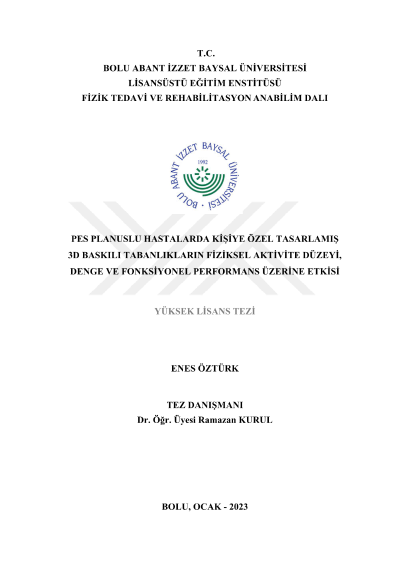 T.C.
BOLU ABANT İZZET BAYSAL ÜNİVERSİTESİ
LİSANSÜSTÜ EĞİTİM ENSTİTÜSÜ
FİZİK TEDAVİ VE REHABİLİTASYON ANABİLİM DALI

BOLU ABANT İZZET BAYSAL ÜNİVERSİTESİ
1992

PES PLANUSLU HASTALARDA KİŞİYE ÖZEL TASARLAMIŞ 3D BASKILI TABANLIKLARIN FİZİKSEL AKTİVİTE DÜZEYİ, DENGE VE FONKSİYONEL PERFORMANS ÜZERİNE ETKİSİ

YÜKSEK LİSANS TEZİ

ENES ÖZTÜRK

TEZ DANIŞMANI
Dr. Öğr. Üyesi Ramazan KURUL

BOLU, OCAK - 2023